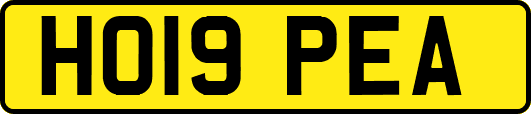 HO19 PEA